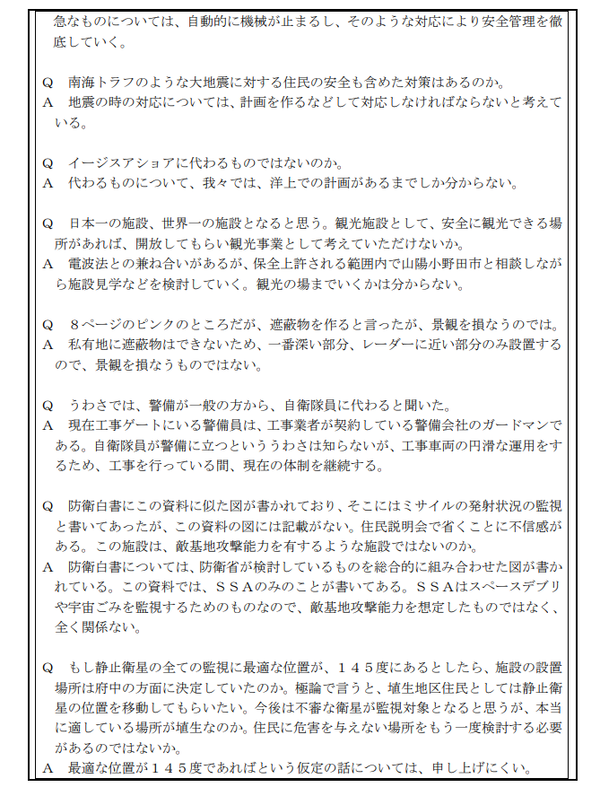 急なものについては、自動的に機械が止まるし、そのような対応により安全管理を徹底していく。

Q　南海トラフのような大地震に対する住民の安全も含めた対策はあるのか。
A　地震の時の対応については、計画を作るなどして対応しなければならないと考えている。

Q　イージスアショアに代わるものではないのか。
A　代わるものについて、我々では、洋上での計画があるまでしか分からない。

Q　日本一の施設、世界一の施設となると思う。観光施設として、安全に観光できる場所があれば、開放してもらい観光事業として考えていただけないか。
A　電波法との兼ね合いがあるが、保全上許される範囲内で山陽小野田市と相談しながら施設見学などを検討していく。観光の場までいくかは分からない。

Q　８ページのピンクのところだが、遮蔽物を作ると言ったが、景観を損なうのでは。
A　私有地に遮蔽物はできないため、一番深い部分、レーダーに近い部分のみ設置するので、景観を損なうものではない。

Q　うわさでは、警備が一般の方から、自衛隊員に代わると聞いた。
A　現在工事ゲートにいる警備員は、工事業者が契約している警備会社のガードマンである。自衛隊員が警備に立つといううわさは知らないが、工事車両の円滑な運用をするため、工事を行っている間、現在の体制を継続する。

Q　防衛白書にこの資料に似た図が書かれており、そこにはミサイルの発射状況の監視と書いてあったが、この資料の図には記載がない。住民説明会で省くことに不信感がある。この施設は、敵基地攻撃能力を有するような施設ではないのか。
A　防衛白書については、防衛省が検討しているものを総合的に組み合わせた図が書かれている。この資料では、ＳＳＡのみのことが書いてある。ＳＳＡはスペースデブリや宇宙ごみを監視するためのものなので、敵基地攻撃能力を想定したものではなく、全く関係ない。

Q　もし静止衛星の全ての監視に最適な位置が、１４５度にあるとしたら、施設の設置場所は府中の方面に決定していたのか。極論で言うと、埴生地区住民としては静止衛星の位置を移動してもらいたい。今後は不審な衛星が監視対象となると思うが、本当に適している場所が埴生なのか。住民に危害を与えない場所をもう一度検討する必要があるのではないか。
A　最適な位置が１４５度であればという仮定の話については、申し上げにくい。